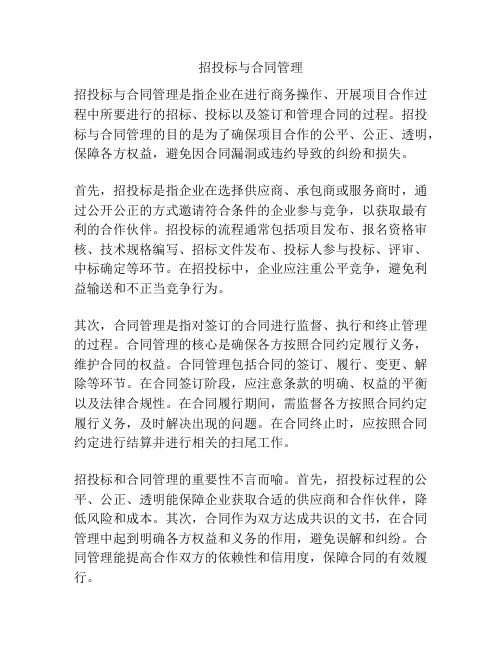 招投标与合同管理

招投标与合同管理是指企业在进行商务操作、开展项目合作过程中所要进行的招标、投标以及签订和管理合同的过程。招投标与合同管理的目的是为了确保项目合作的公平、公正、透明，保障各方权益，避免因合同漏洞或违约导致的纠纷和损失。

首先，招投标是指企业在选择供应商、承包商或服务商时，通过公开公正的方式邀请符合条件的企业参与竞争，以获取最有利的合作伙伴。招投标的流程通常包括项目发布、报名资格审核、技术规格编写、招标文件发布、投标人参与投标、评审、中标确定等环节。在招投标中，企业应注重公平竞争，避免利益输送和不正当竞争行为。

其次，合同管理是指对签订的合同进行监督、执行和终止管理的过程。合同管理的核心是确保各方按照合同约定履行义务，维护合同的权益。合同管理包括合同的签订、履行、变更、解除等环节。在合同签订阶段，应注意条款的明确、权益的平衡以及法律合规性。在合同履行期间，需监督各方按照合同约定履行义务，及时解决出现的问题。在合同终止时，应按照合同约定进行结算并进行相关的扫尾工作。

招投标和合同管理的重要性不言而喻。首先，招投标过程的公平、公正、透明能保障企业获取合适的供应商和合作伙伴，降低风险和成本。其次，合同作为双方达成共识的文书，在合同管理中起到明确各方权益和义务的作用，避免误解和纠纷。合同管理能提高合作双方的依赖性和信用度，保障合同的有效履行。